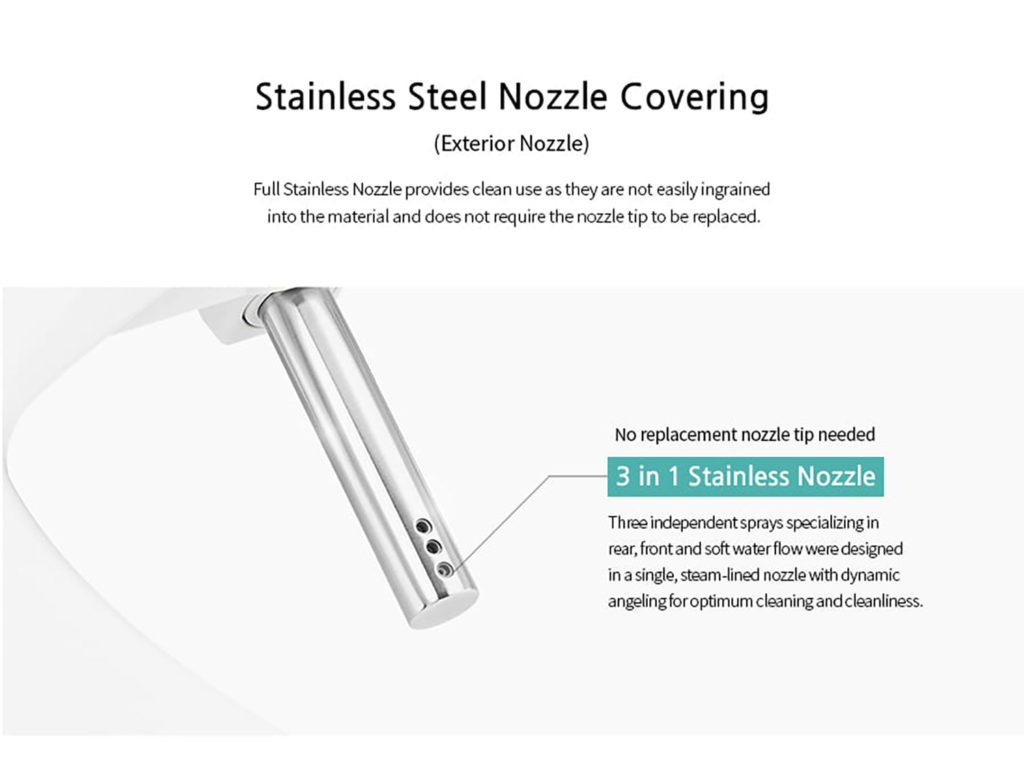 Stainless Steel Nozzle Covering

(Exterior Nozzle)

Full Stainless Nozzle provides clean use as they are not easily ingrained into the material and does not require the nozzle tip to be replaced.

No replacement nozzle tip needed

3 in 1 Stainless Nozzle

Three independent sprays specializing in rear, front and soft water flow were designed in a single, steam-lined nozzle with dynamic angeling for optimum cleaning and cleanliness.